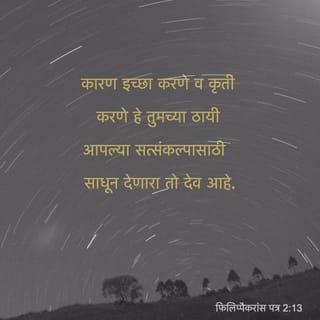 कारण इच्छा करणे व कृती करणे हे तुमच्या ठायी आपल्या सत्संकल्पासाठी साधून देणारा तो देव आहे.

फिलिप्पैकरांस पत्र 2:13